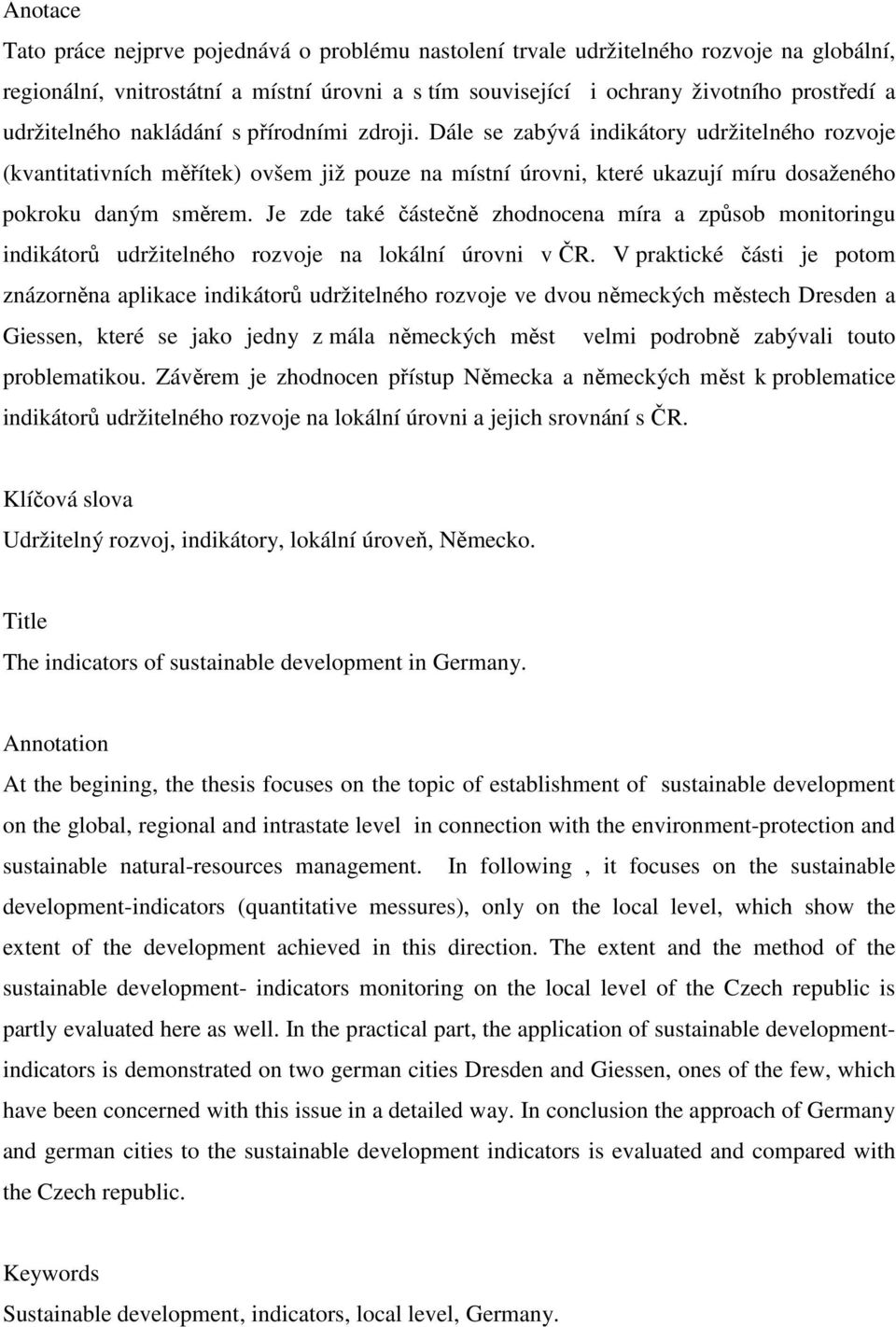 Anotace

Tato práce nejprve pojednává o problému nastolení trvale udržitelného rozvoje na globální, regionální, vnitrostátní a místní úrovni a s tím související i ochrany životního prostředí a udržitelného nakládání s přírodními zdroji. Dále se zabývá indikátory udržitelného rozvoje (kvantitativních měřítek) ovšem již pouze na místní úrovni, které ukazují míru dosaženého pokroku daným směrem. Je zde také částečně zhodnocena míra a způsob monitoringu indikátorů udržitelného rozvoje na lokální úrovni v ČR. V praktické části je potom znázorněna aplikace indikátorů udržitelného rozvoje ve dvou německých městech Dresden a Giessen, které se jako jedny z mála německých měst velmi podrobně zabývali touto problematikou. Závěrem je zhodnocen přístup Německa a německých měst k problematice indikátorů udržitelného rozvoje na lokální úrovni a jejich srovnání s ČR.

Klíčová slova
Udržitelný rozvoj, indikátory, lokální úroveň, Německo.

Title
The indicators of sustainable development in Germany.

Annotation
At the begining, the thesis focuses on the topic of establishment of sustainable development on the global, regional and intrastate level in connection with the environment-protection and sustainable natural-resources management. In following , it focuses on the sustainable development-indicators (quantitative messures), only on the local level, which show the extent of the development achieved in this direction. The extent and the method of the sustainable development- indicators monitoring on the local level of the Czech republic is partly evaluated here as well. In the practical part, the application of sustainable development-indicators is demonstrated on two german cities Dresden and Giessen, ones of the few, which have been concerned with this issue in a detailed way. In conclusion the approach of Germany and german cities to the sustainable development indicators is evaluated and compared with the Czech republic.

Keywords
Sustainable development, indicators, local level, Germany.